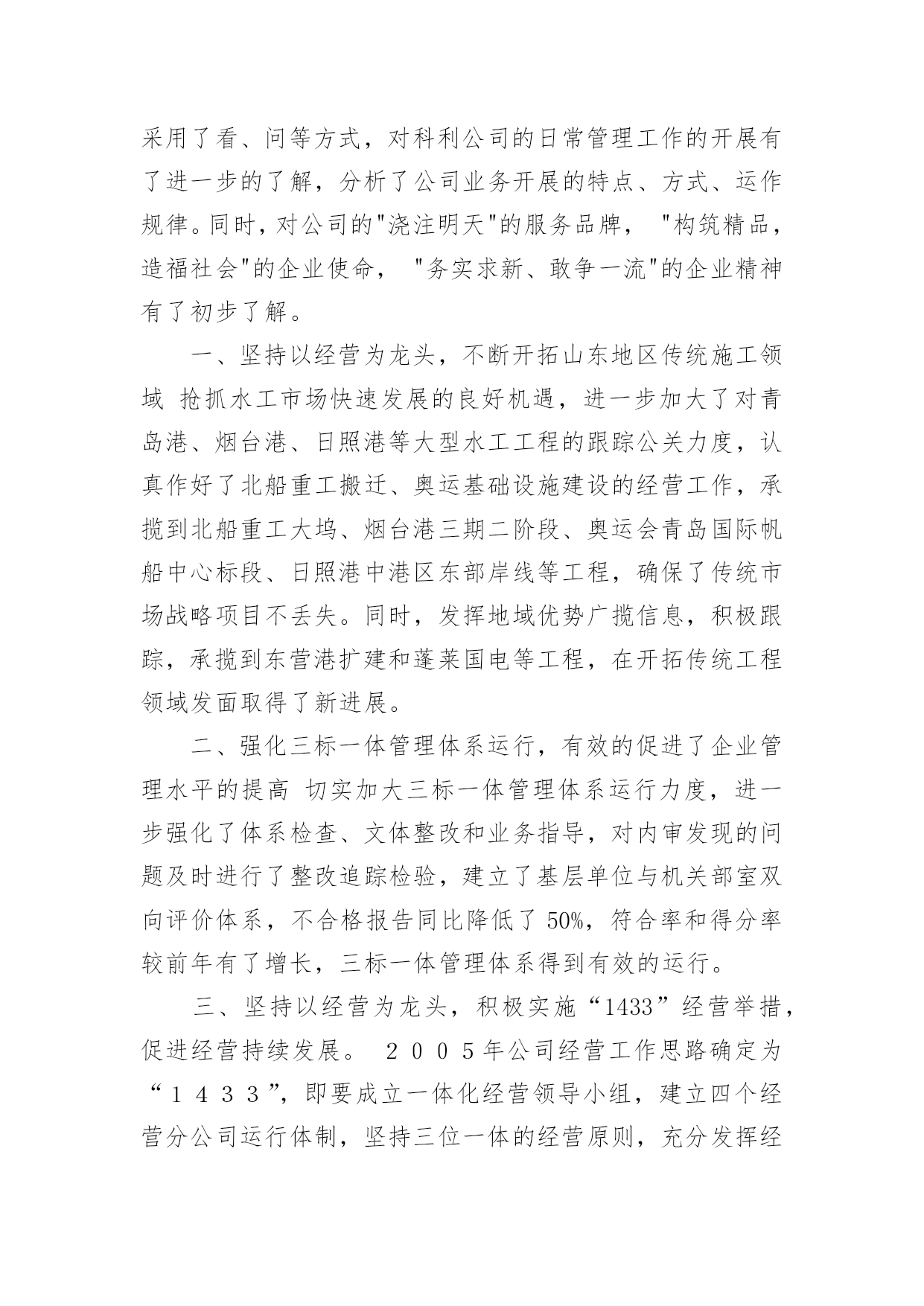 采用了看、问等方式，对科利公司的日常管理工作的开展有了进一步的了解，分析了公司业务开展的特点、方式、运作规律。同时，对公司的"浇注明天"的服务品牌， "构筑精品，造福社会"的企业使命， "务实求新、敢争一流"的企业精神有了初步了解。

一、坚持以经营为龙头，不断开拓山东地区传统施工领域 抢抓水工市场快速发展的良好机遇，进一步加大了对青岛港、烟台港、日照港等大型水工工程的跟踪公关力度，认真作好了北船重工搬迁、奥运基础设施建设的经营工作，承揽到北船重工大坞、烟台港三期二阶段、奥运会青岛国际帆船中心标段、日照港中港区东部岸线等工程，确保了传统市场战略项目不丢失。同时，发挥地域优势广揽信息，积极跟踪，承揽到东营港扩建和蓬莱国电等工程，在开拓传统工程领域发面取得了新进展。

二、强化三标一体管理体系运行，有效的促进了企业管理水平的提高 切实加大三标一体管理体系运行力度，进一步强化了体系检查、文体整改和业务指导，对内审发现的问题及时进行了整改追踪检验，建立了基层单位与机关部室双向评价体系，不合格报告同比降低了 50%，符合率和得分率较前年有了增长，三标一体管理体系得到有效的运行。

三、坚持以经营为龙头，积极实施“1433”经营举措，促进经营持续发展。 ２００５年公司经营工作思路确定为“１４３３”，即要成立一体化经营领导小组，建立四个经营分公司运行体制，坚持三位一体的经营原则，充分发挥经